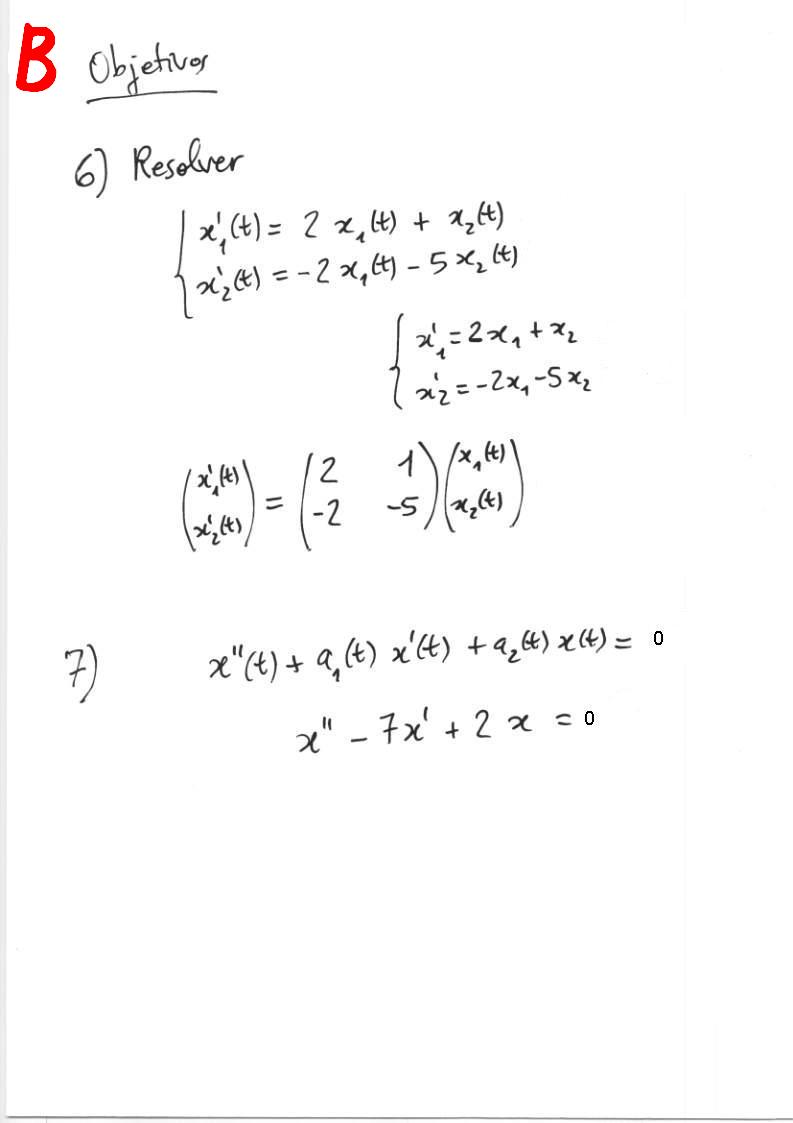 B Objetivos

6) Resolver

$\begin{cases} x_1'(t) = 2x_1(t) + x_2(t) \\ x_2'(t) = -2x_1(t) - 5x_2(t) \end{cases}$

$\begin{cases} x_1' = 2x_1 + x_2 \\ x_2' = -2x_1 - 5x_2 \end{cases}$

$\begin{pmatrix} x_1'(t) \\ x_2'(t) \end{pmatrix} = \begin{pmatrix} 2 & 1 \\ -2 & -5 \end{pmatrix} \begin{pmatrix} x_1(t) \\ x_2(t) \end{pmatrix}$

7) $x''(t) + a_1(t)\, x'(t) + a_2(t)\, x(t) = 0$

$x'' - 7x' + 2x = 0$